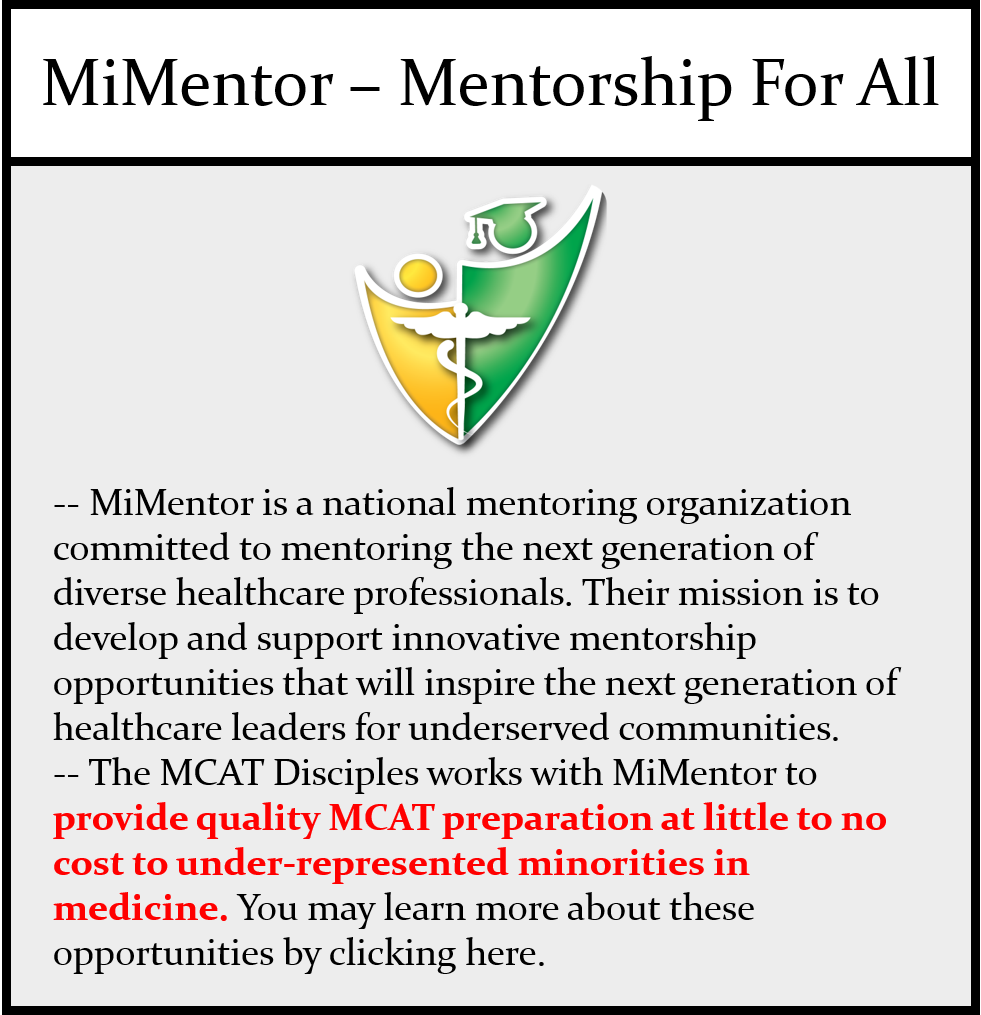 MiMentor – Mentorship For All

-- MiMentor is a national mentoring organization committed to mentoring the next generation of diverse healthcare professionals. Their mission is to develop and support innovative mentorship opportunities that will inspire the next generation of healthcare leaders for underserved communities.
-- The MCAT Disciples works with MiMentor to provide quality MCAT preparation at little to no cost to under-represented minorities in medicine. You may learn more about these opportunities by clicking here.